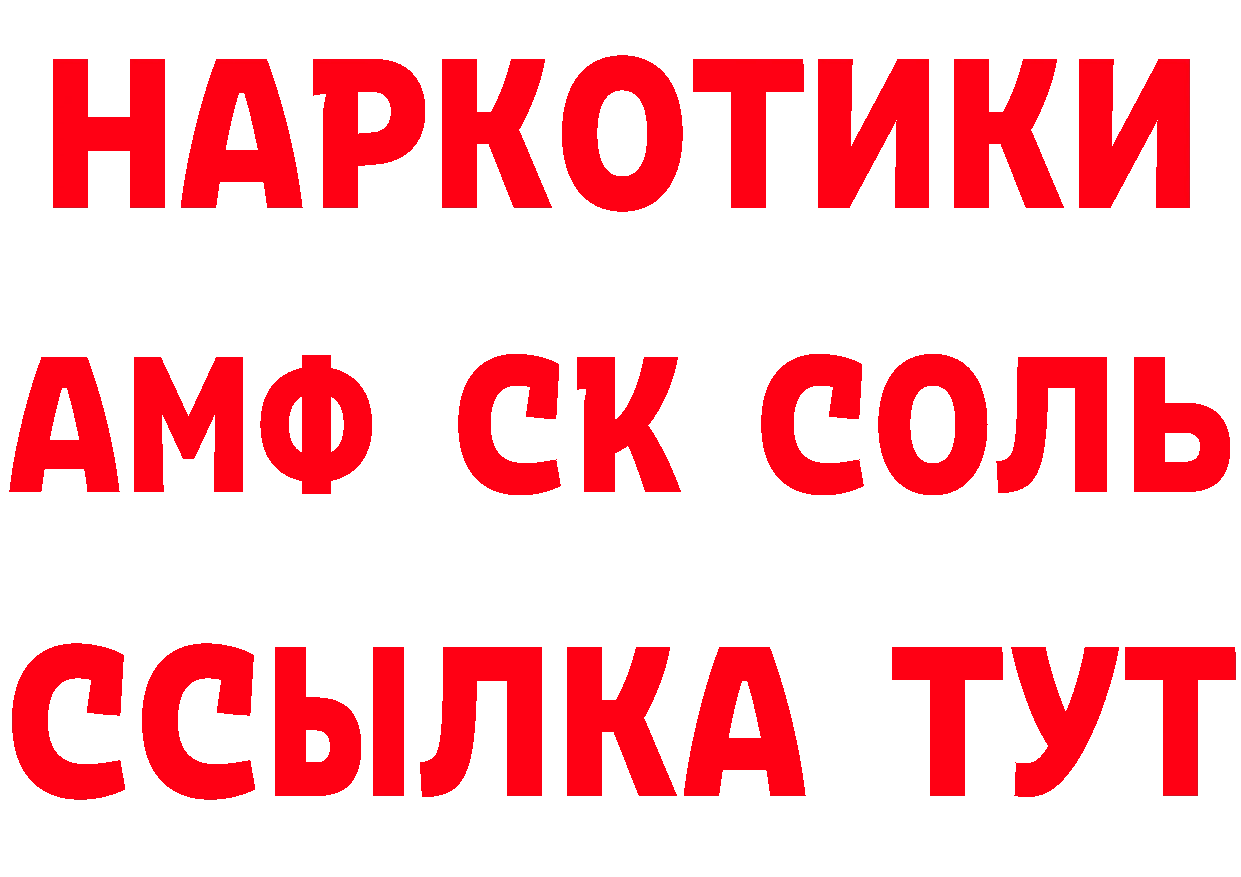 НАРКОТИКИ
АМФ СК СОЛЬ
ССЫЛКА ТУТ